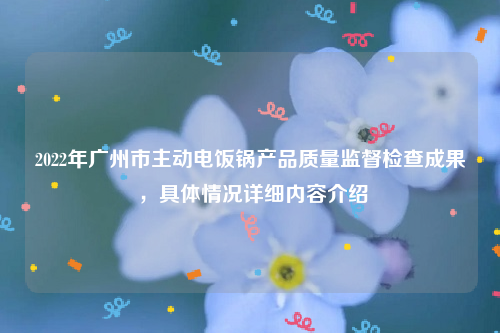 2022年广州市主动电饭锅产品质量监督检查成果，具体情况详细内容介绍